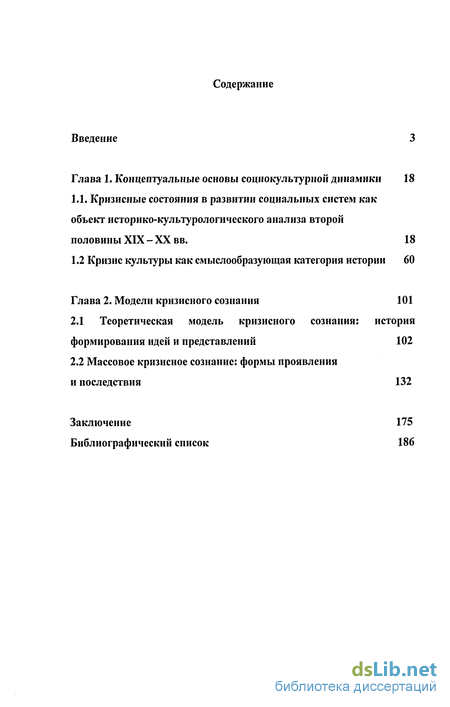 Содержание

Введение 3

Глава 1. Концептуальные основы социокультурной динамики 18

1.1. Кризисные состояния в развитии социальных систем как объект историко-культурологического анализа второй половины XIX – XX вв. 18

1.2 Кризис культуры как смыслообразующая категория истории 60

Глава 2. Модели кризисного сознания 101

2.1 Теоретическая модель кризисного сознания: история формирования идей и представлений 102

2.2 Массовое кризисное сознание: формы проявления и последствия 132

Заключение 175

Библиографический список 186

dsLib.net
библиотека диссертаций